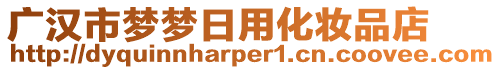 广汉市梦梦日用化妆品店
http://dyquinnharper1.cn.coovee.com